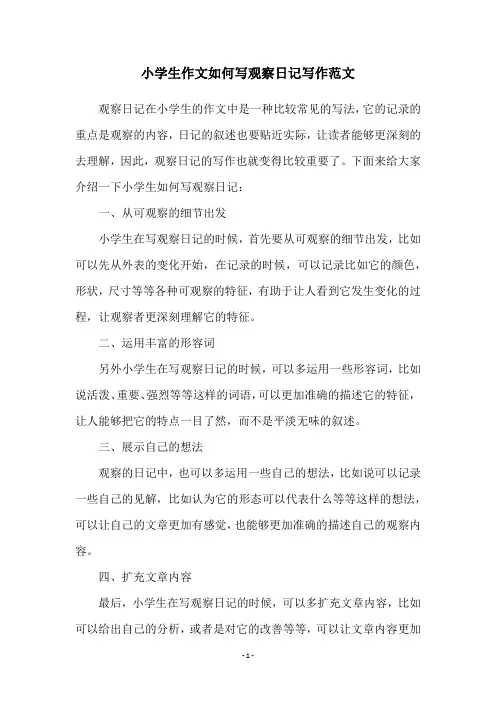 小学生作文如何写观察日记写作范文

观察日记在小学生的作文中是一种比较常见的写法，它的记录的重点是观察的内容，日记的叙述也要贴近实际，让读者能够更深刻的去理解，因此，观察日记的写作也就变得比较重要了。下面来给大家介绍一下小学生如何写观察日记：

一、从可观察的细节出发

小学生在写观察日记的时候，首先要从可观察的细节出发，比如可以先从外表的变化开始，在记录的时候，可以记录比如它的颜色，形状，尺寸等等各种可观察的特征，有助于让人看到它发生变化的过程，让观察者更深刻理解它的特征。

二、运用丰富的形容词

另外小学生在写观察日记的时候，可以多运用一些形容词，比如说活泼、重要、强烈等等这样的词语，可以更加准确的描述它的特征，让人能够把它的特点一目了然，而不是平淡无味的叙述。

三、展示自己的想法

观察的日记中，也可以多运用一些自己的想法，比如说可以记录一些自己的见解，比如认为它的形态可以代表什么等等这样的想法，可以让自己的文章更加有感觉，也能够更加准确的描述自己的观察内容。

四、扩充文章内容

最后，小学生在写观察日记的时候，可以多扩充文章内容，比如可以给出自己的分析，或者是对它的改善等等，可以让文章内容更加

- 1 -